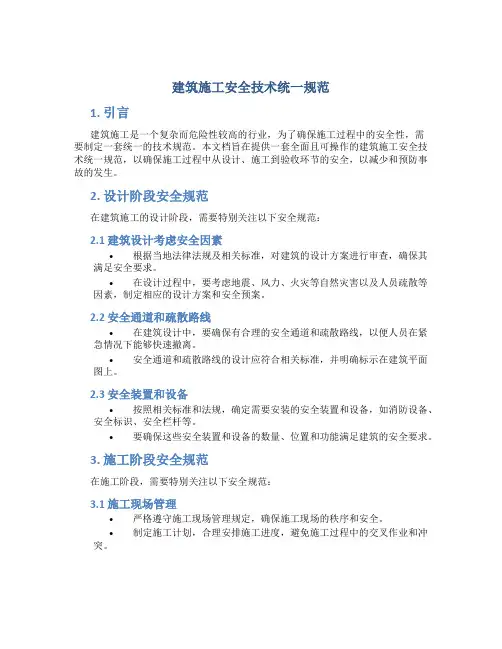 建筑施工安全技术统一规范

1. 引言

建筑施工是一个复杂而危险性较高的行业，为了确保施工过程中的安全性，需要制定一套统一的技术规范。本文档旨在提供一套全面且可操作的建筑施工安全技术统一规范，以确保施工过程中从设计、施工到验收环节的安全，以减少和预防事故的发生。

2. 设计阶段安全规范

在建筑施工的设计阶段，需要特别关注以下安全规范：

2.1 建筑设计考虑安全因素

• 根据当地法律法规及相关标准，对建筑的设计方案进行审查，确保其满足安全要求。
• 在设计过程中，要考虑地震、风力、火灾等自然灾害以及人员疏散等因素，制定相应的设计方案和安全预案。

2.2 安全通道和疏散路线

• 在建筑设计中，要确保有合理的安全通道和疏散路线，以便人员在紧急情况下能够快速撤离。
• 安全通道和疏散路线的设计应符合相关标准，并明确标示在建筑平面图上。

2.3 安全装置和设备

• 按照相关标准和法规，确定需要安装的安全装置和设备，如消防设备、安全标识、安全栏杆等。
• 要确保这些安全装置和设备的数量、位置和功能满足建筑的安全要求。

3. 施工阶段安全规范

在施工阶段，需要特别关注以下安全规范：

3.1 施工现场管理

• 严格遵守施工现场管理规定，确保施工现场的秩序和安全。
• 制定施工计划，合理安排施工进度，避免施工过程中的交叉作业和冲突。